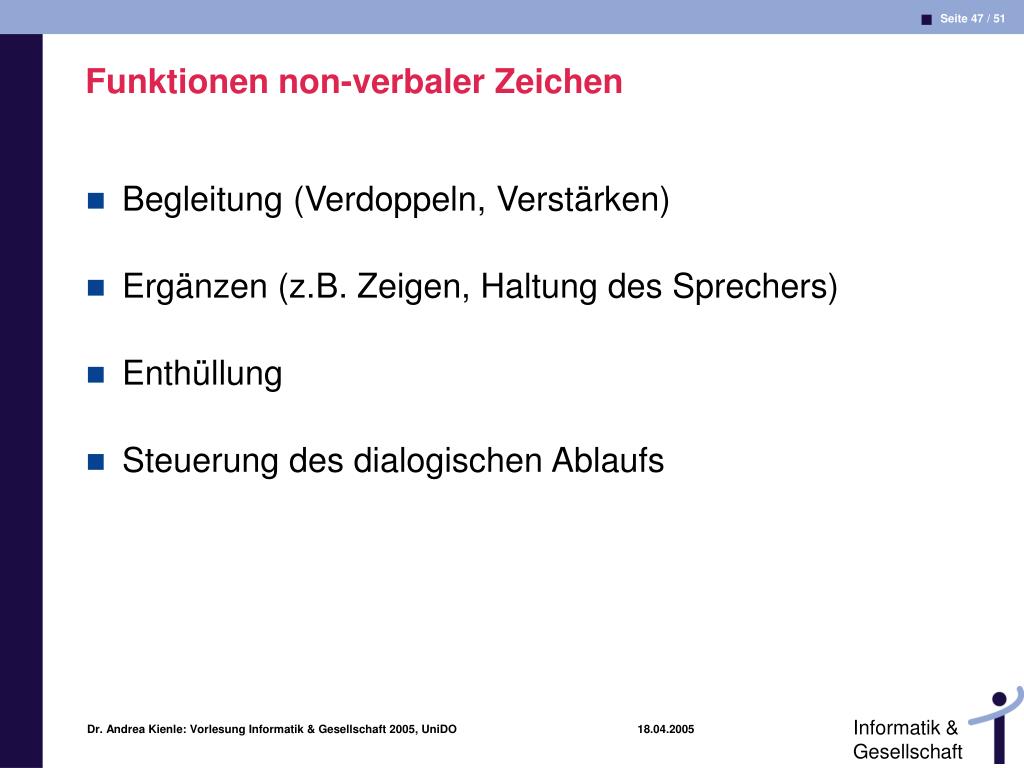 Seite 47 / 51

Funktionen non-verbaler Zeichen

Begleitung (Verdoppeln, Verstärken)

Ergänzen (z.B. Zeigen, Haltung des Sprechers)

Enthüllung

Steuerung des dialogischen Ablaufs

Dr. Andrea Kienle: Vorlesung Informatik & Gesellschaft 2005, UniDO

18.04.2005

Informatik & Gesellschaft